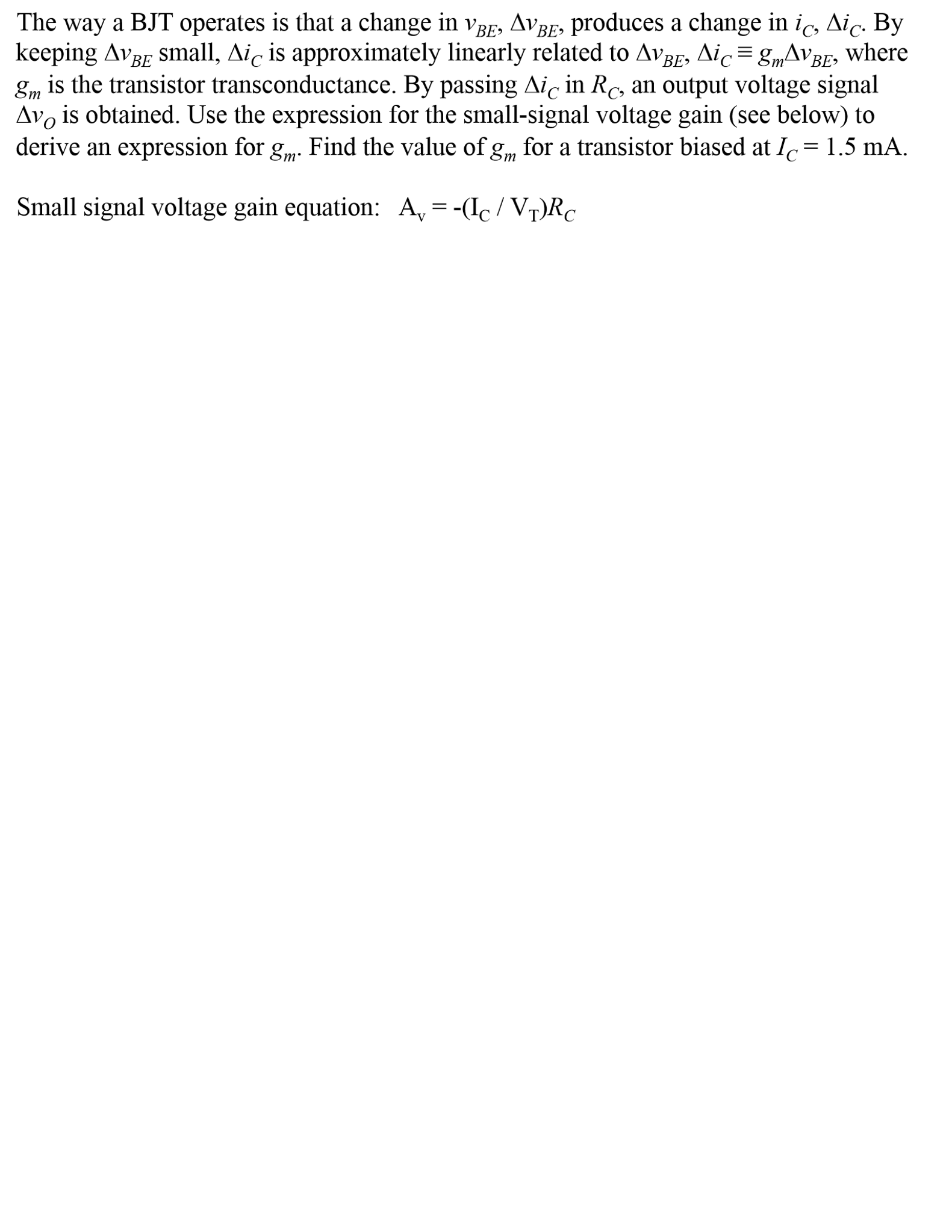 The way a BJT operates is that a change in $v_{BE}$, $\Delta v_{BE}$, produces a change in $i_C$, $\Delta i_C$. By keeping $\Delta v_{BE}$ small, $\Delta i_C$ is approximately linearly related to $\Delta v_{BE}$, $\Delta i_C \equiv g_m \Delta v_{BE}$, where $g_m$ is the transistor transconductance. By passing $\Delta i_C$ in $R_C$, an output voltage signal $\Delta v_O$ is obtained. Use the expression for the small-signal voltage gain (see below) to derive an expression for $g_m$. Find the value of $g_m$ for a transistor biased at $I_C = 1.5$ mA.

Small signal voltage gain equation: $A_v = -(I_C / V_T)R_C$